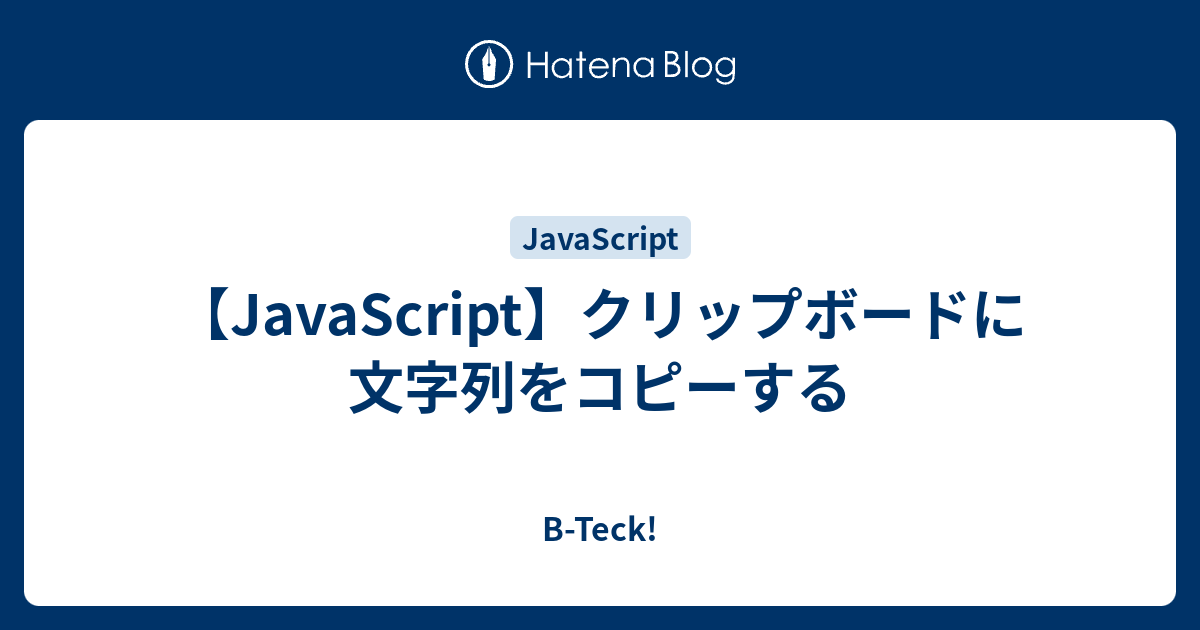 Hatena Blog

JavaScript

【JavaScript】クリップボードに文字列をコピーする

B-Teck!